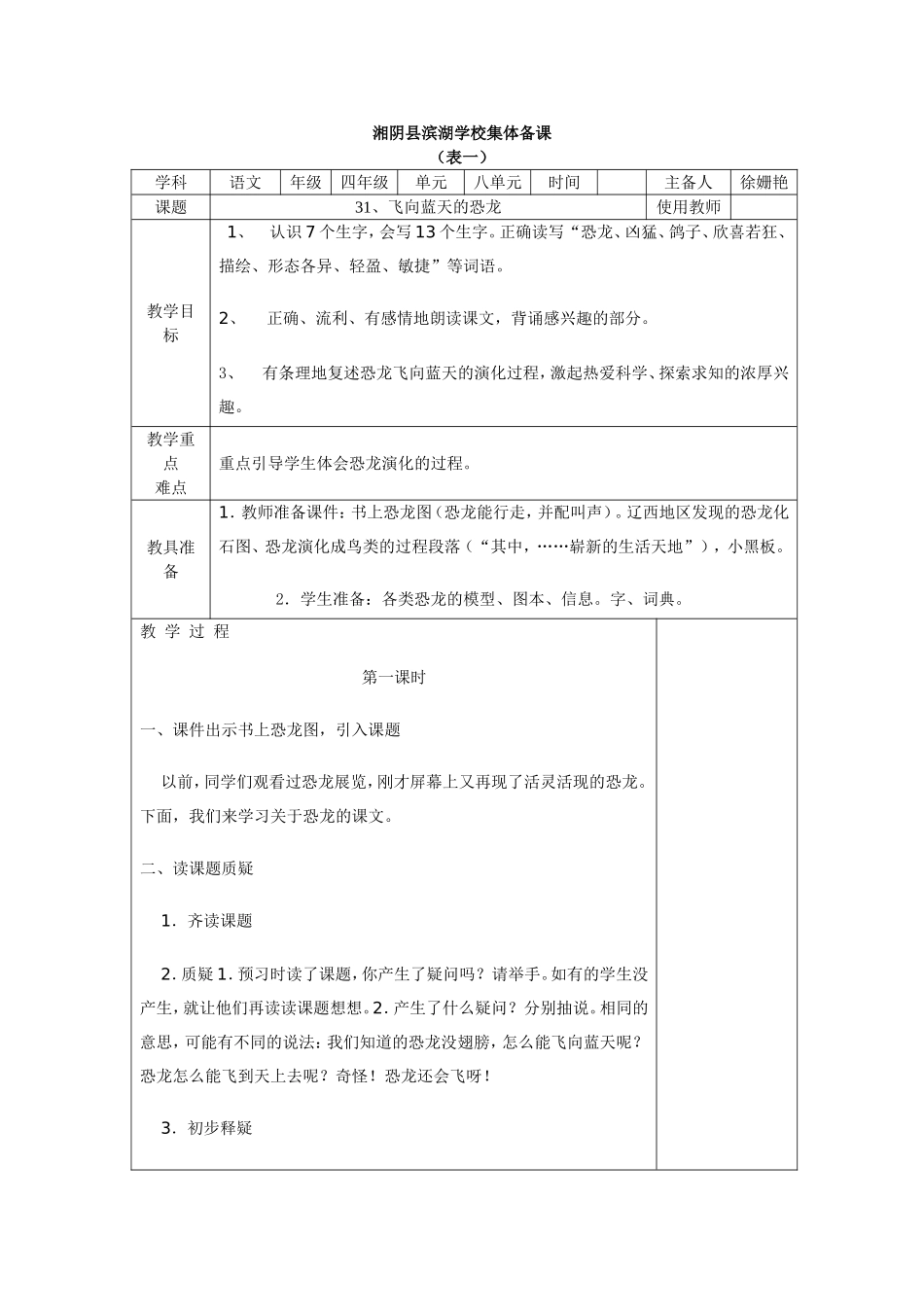 湘阴县滨湖学校集体备课

（表一）

| 学科 | 语文 | 年级 | 四年级 | 单元 | 八单元 | 时间 |  | 主备人 | 徐姗艳 |
|---|---|---|---|---|---|---|---|---|---|
| 课题 | 31、飞向蓝天的恐龙 | | | | | | | 使用教师 | |
| 教学目标 | 1、 认识7个生字，会写13个生字。正确读写“恐龙、凶猛、鸽子、欣喜若狂、描绘、形态各异、轻盈、敏捷”等词语。<br><br>2、 正确、流利、有感情地朗读课文，背诵感兴趣的部分。<br><br>3、 有条理地复述恐龙飞向蓝天的演化过程，激起热爱科学、探索求知的浓厚兴趣。 | | | | | | | | |
| 教学重点难点 | 重点引导学生体会恐龙演化的过程。 | | | | | | | | |
| 教具准备 | 1. 教师准备课件：书上恐龙图（恐龙能行走，并配叫声）。辽西地区发现的恐龙化石图、恐龙演化成鸟类的过程段落（“其中，……崭新的生活天地”），小黑板。<br><br>2. 学生准备：各类恐龙的模型、图本、信息。字、词典。 | | | | | | | | |

教 学 过 程

第一课时

一、课件出示书上恐龙图，引入课题

以前，同学们观看过恐龙展览，刚才屏幕上又再现了活灵活现的恐龙。下面，我们来学习关于恐龙的课文。

二、读课题质疑

1. 齐读课题

2. 质疑 1. 预习时读了课题，你产生了疑问吗？请举手。如有的学生没产生，就让他们再读读课题想想。2. 产生了什么疑问？分别抽说。相同的意思，可能有不同的说法：我们知道的恐龙没翅膀，怎么能飞向蓝天呢？恐龙怎么能飞到天上去呢？奇怪！恐龙还会飞呀！

3. 初步释疑